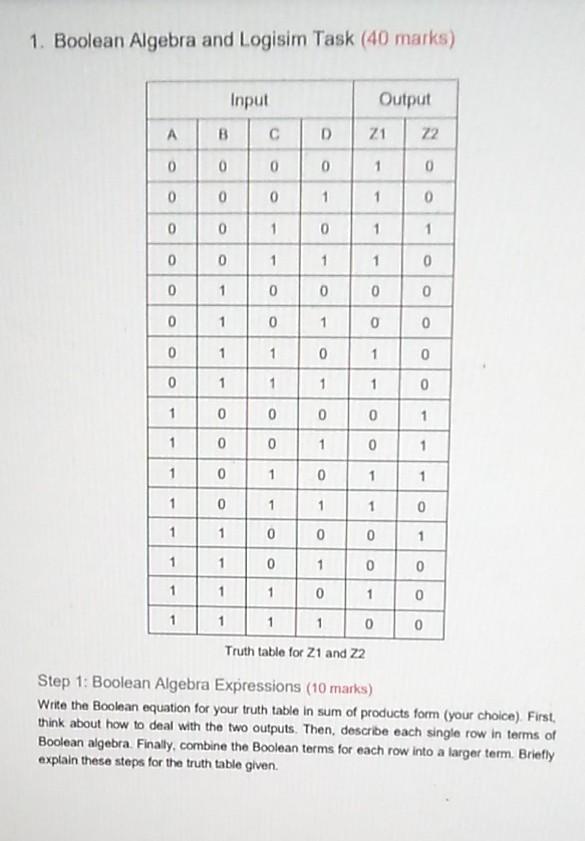 1. Boolean Algebra and Logisim Task (40 marks)

| Input | | | | Output | |
|---|---|---|---|---|---|
| A | B | C | D | Z1 | Z2 |
| 0 | 0 | 0 | 0 | 1 | 0 |
| 0 | 0 | 0 | 1 | 1 | 0 |
| 0 | 0 | 1 | 0 | 1 | 1 |
| 0 | 0 | 1 | 1 | 1 | 0 |
| 0 | 1 | 0 | 0 | 0 | 0 |
| 0 | 1 | 0 | 1 | 0 | 0 |
| 0 | 1 | 1 | 0 | 1 | 0 |
| 0 | 1 | 1 | 1 | 1 | 0 |
| 1 | 0 | 0 | 0 | 0 | 1 |
| 1 | 0 | 0 | 1 | 0 | 1 |
| 1 | 0 | 1 | 0 | 1 | 1 |
| 1 | 0 | 1 | 1 | 1 | 0 |
| 1 | 1 | 0 | 0 | 0 | 1 |
| 1 | 1 | 0 | 1 | 0 | 0 |
| 1 | 1 | 1 | 0 | 1 | 0 |
| 1 | 1 | 1 | 1 | 0 | 0 |

Truth table for Z1 and Z2

Step 1: Boolean Algebra Expressions (10 marks)

Write the Boolean equation for your truth table in sum of products form (your choice). First, think about how to deal with the two outputs. Then, describe each single row in terms of Boolean algebra. Finally, combine the Boolean terms for each row into a larger term. Briefly explain these steps for the truth table given.